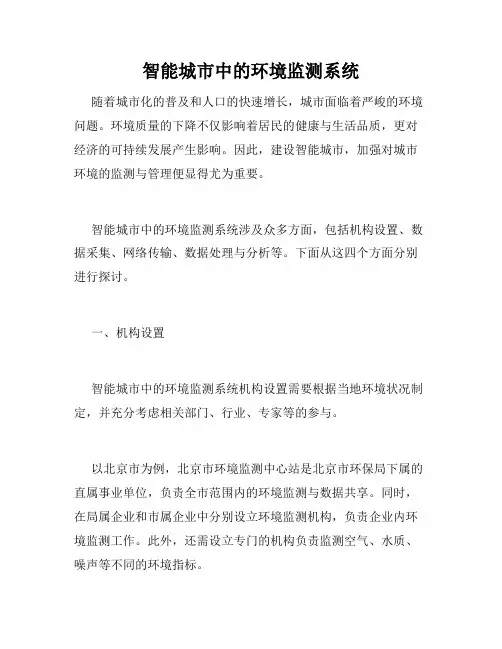 智能城市中的环境监测系统

随着城市化的普及和人口的快速增长，城市面临着严峻的环境问题。环境质量的下降不仅影响着居民的健康与生活品质，更对经济的可持续发展产生影响。因此，建设智能城市，加强对城市环境的监测与管理便显得尤为重要。

智能城市中的环境监测系统涉及众多方面，包括机构设置、数据采集、网络传输、数据处理与分析等。下面从这四个方面分别进行探讨。

一、机构设置

智能城市中的环境监测系统机构设置需要根据当地环境状况制定，并充分考虑相关部门、行业、专家等的参与。

以北京市为例，北京市环境监测中心站是北京市环保局下属的直属事业单位，负责全市范围内的环境监测与数据共享。同时，在局属企业和市属企业中分别设立环境监测机构，负责企业内环境监测工作。此外，还需设立专门的机构负责监测空气、水质、噪声等不同的环境指标。